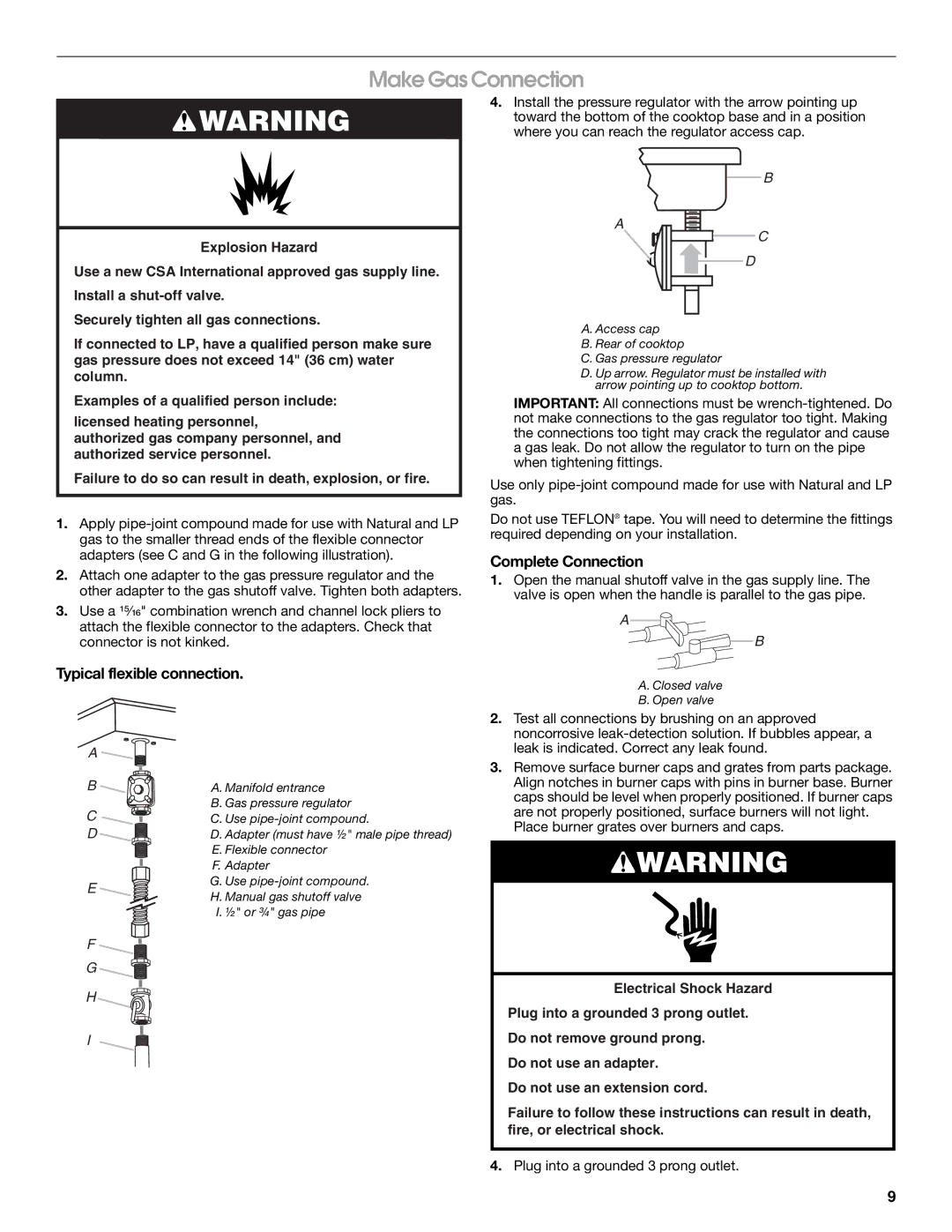 Make Gas Connection

WARNING

Explosion Hazard

Use a new CSA International approved gas supply line.

Install a shut-off valve.

Securely tighten all gas connections.

If connected to LP, have a qualified person make sure gas pressure does not exceed 14" (36 cm) water column.

Examples of a qualified person include:

licensed heating personnel,
authorized gas company personnel, and
authorized service personnel.

Failure to do so can result in death, explosion, or fire.

1. Apply pipe-joint compound made for use with Natural and LP gas to the smaller thread ends of the flexible connector adapters (see C and G in the following illustration).

2. Attach one adapter to the gas pressure regulator and the other adapter to the gas shutoff valve. Tighten both adapters.

3. Use a $\frac{15}{16}$" combination wrench and channel lock pliers to attach the flexible connector to the adapters. Check that connector is not kinked.

Typical flexible connection.

A
B
C
D
E
F
G
H
I

A. Manifold entrance
B. Gas pressure regulator
C. Use pipe-joint compound.
D. Adapter (must have ½" male pipe thread)
E. Flexible connector
F. Adapter
G. Use pipe-joint compound.
H. Manual gas shutoff valve
I. ½" or ¾" gas pipe

4. Install the pressure regulator with the arrow pointing up toward the bottom of the cooktop base and in a position where you can reach the regulator access cap.

B
A
C
D

A. Access cap
B. Rear of cooktop
C. Gas pressure regulator
D. Up arrow. Regulator must be installed with arrow pointing up to cooktop bottom.

IMPORTANT: All connections must be wrench-tightened. Do not make connections to the gas regulator too tight. Making the connections too tight may crack the regulator and cause a gas leak. Do not allow the regulator to turn on the pipe when tightening fittings.

Use only pipe-joint compound made for use with Natural and LP gas.

Do not use TEFLON® tape. You will need to determine the fittings required depending on your installation.

Complete Connection

1. Open the manual shutoff valve in the gas supply line. The valve is open when the handle is parallel to the gas pipe.

A
B

A. Closed valve
B. Open valve

2. Test all connections by brushing on an approved noncorrosive leak-detection solution. If bubbles appear, a leak is indicated. Correct any leak found.

3. Remove surface burner caps and grates from parts package. Align notches in burner caps with pins in burner base. Burner caps should be level when properly positioned. If burner caps are not properly positioned, surface burners will not light. Place burner grates over burners and caps.

WARNING

Electrical Shock Hazard

Plug into a grounded 3 prong outlet.

Do not remove ground prong.

Do not use an adapter.

Do not use an extension cord.

Failure to follow these instructions can result in death, fire, or electrical shock.

4. Plug into a grounded 3 prong outlet.

9